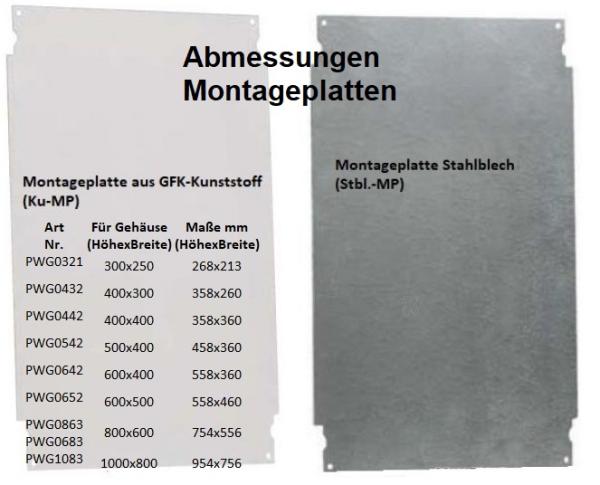 Abmessungen
Montageplatten

Montageplatte aus GFK-Kunststoff (Ku-MP)

| Art Nr. | Für Gehäuse (HöhexBreite) | Maße mm (HöhexBreite) |
|---|---|---|
| PWG0321 | 300x250 | 268x213 |
| PWG0432 | 400x300 | 358x260 |
| PWG0442 | 400x400 | 358x360 |
| PWG0542 | 500x400 | 458x360 |
| PWG0642 | 600x400 | 558x360 |
| PWG0652 | 600x500 | 558x460 |
| PWG0863 PWG0683 | 800x600 | 754x556 |
| PWG1083 | 1000x800 | 954x756 |

Montageplatte Stahlblech (Stbl.-MP)